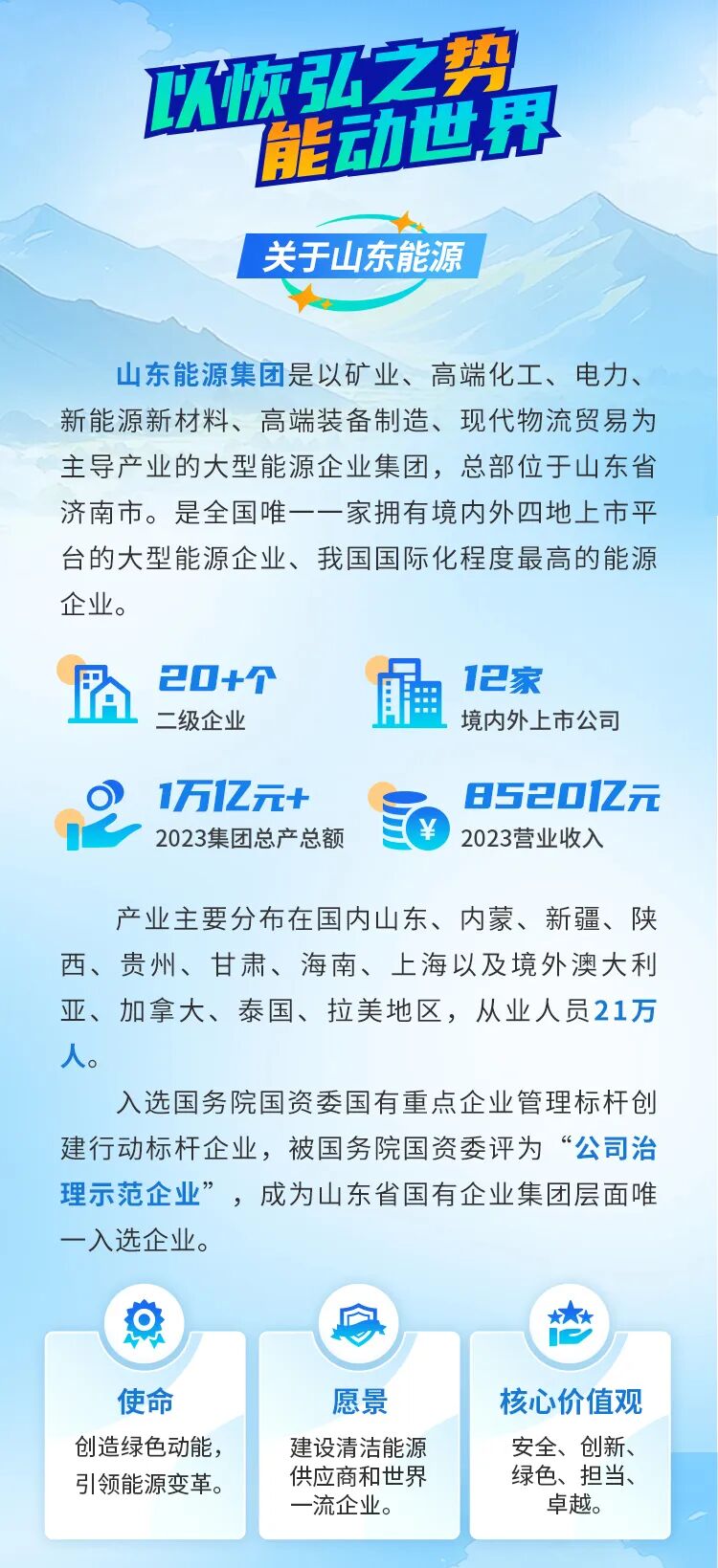 以恢弘之势
能动世界

关于山东能源

山东能源集团是以矿业、高端化工、电力、新能源新材料、高端装备制造、现代物流贸易为主导产业的大型能源企业集团，总部位于山东省济南市。是全国唯一一家拥有境内外四地上市平台的大型能源企业、我国国际化程度最高的能源企业。

20+个
二级企业

12家
境内外上市公司

1万亿元+
2023集团总产总额

8520亿元
2023营业收入

产业主要分布在国内山东、内蒙、新疆、陕西、贵州、甘肃、海南、上海以及境外澳大利亚、加拿大、泰国、拉美地区，从业人员21万人。

入选国务院国资委国有重点企业管理标杆创建行动标杆企业，被国务院国资委评为“公司治理示范企业”，成为山东省国有企业集团层面唯一入选企业。

使命
创造绿色动能，引领能源变革。

愿景
建设清洁能源供应商和世界一流企业。

核心价值观
安全、创新、绿色、担当、卓越。